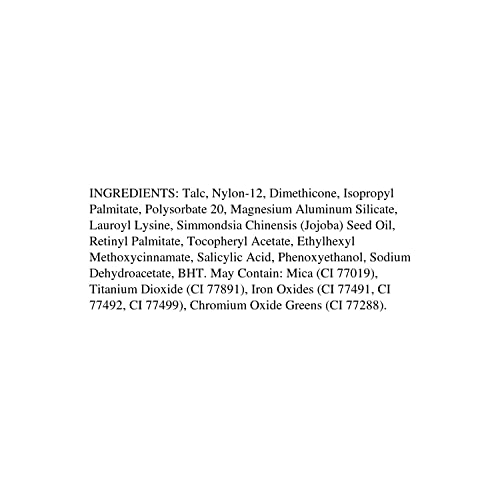 INGREDIENTS: Talc, Nylon-12, Dimethicone, Isopropyl Palmitate, Polysorbate 20, Magnesium Aluminum Silicate, Lauroyl Lysine, Simmondsia Chinensis (Jojoba) Seed Oil, Retinyl Palmitate, Tocopheryl Acetate, Ethylhexyl Methoxycinnamate, Salicylic Acid, Phenoxyethanol, Sodium Dehydroacetate, BHT. May Contain: Mica (CI 77019), Titanium Dioxide (CI 77891), Iron Oxides (CI 77491, CI 77492, CI 77499), Chromium Oxide Greens (CI 77288).